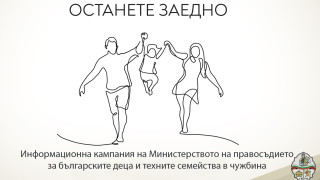 ОСТАНЕТЕ ЗАЕДНО

Информационна кампания на Министерството на правосъдието за българските деца и техните семейства в чужбина